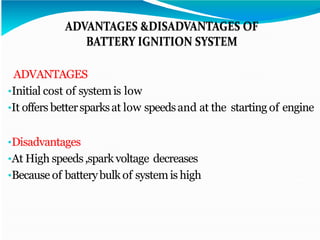 ADVANTAGES &DISADVANTAGES OF BATTERY IGNITION SYSTEM

ADVANTAGES
•Initial cost of system is low
•It offers better sparks at low speeds and at the starting of engine

•Disadvantages
•At High speeds ,spark voltage decreases
•Because of battery bulk of system is high